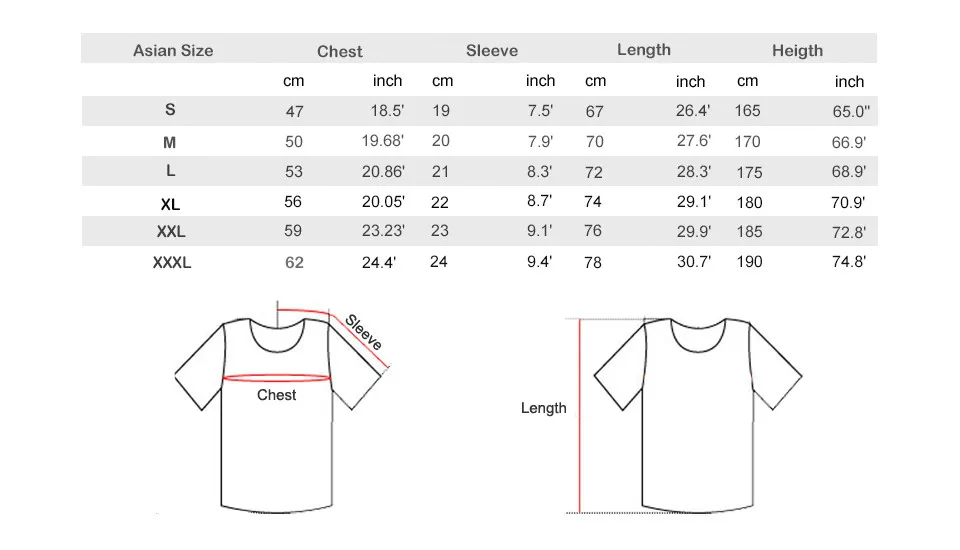 | Asian Size | Chest | | Sleeve | | Length | | Heigth | |
|---|---|---|---|---|---|---|---|---|
| | cm | inch | cm | inch | cm | inch | cm | inch |
| S | 47 | 18.5' | 19 | 7.5' | 67 | 26.4' | 165 | 65.0'' |
| M | 50 | 19.68' | 20 | 7.9' | 70 | 27.6' | 170 | 66.9' |
| L | 53 | 20.86' | 21 | 8.3' | 72 | 28.3' | 175 | 68.9' |
| XL | 56 | 20.05' | 22 | 8.7' | 74 | 29.1' | 180 | 70.9' |
| XXL | 59 | 23.23' | 23 | 9.1' | 76 | 29.9' | 185 | 72.8' |
| XXXL | 62 | 24.4' | 24 | 9.4' | 78 | 30.7' | 190 | 74.8' |

Sleeve
Chest
Length